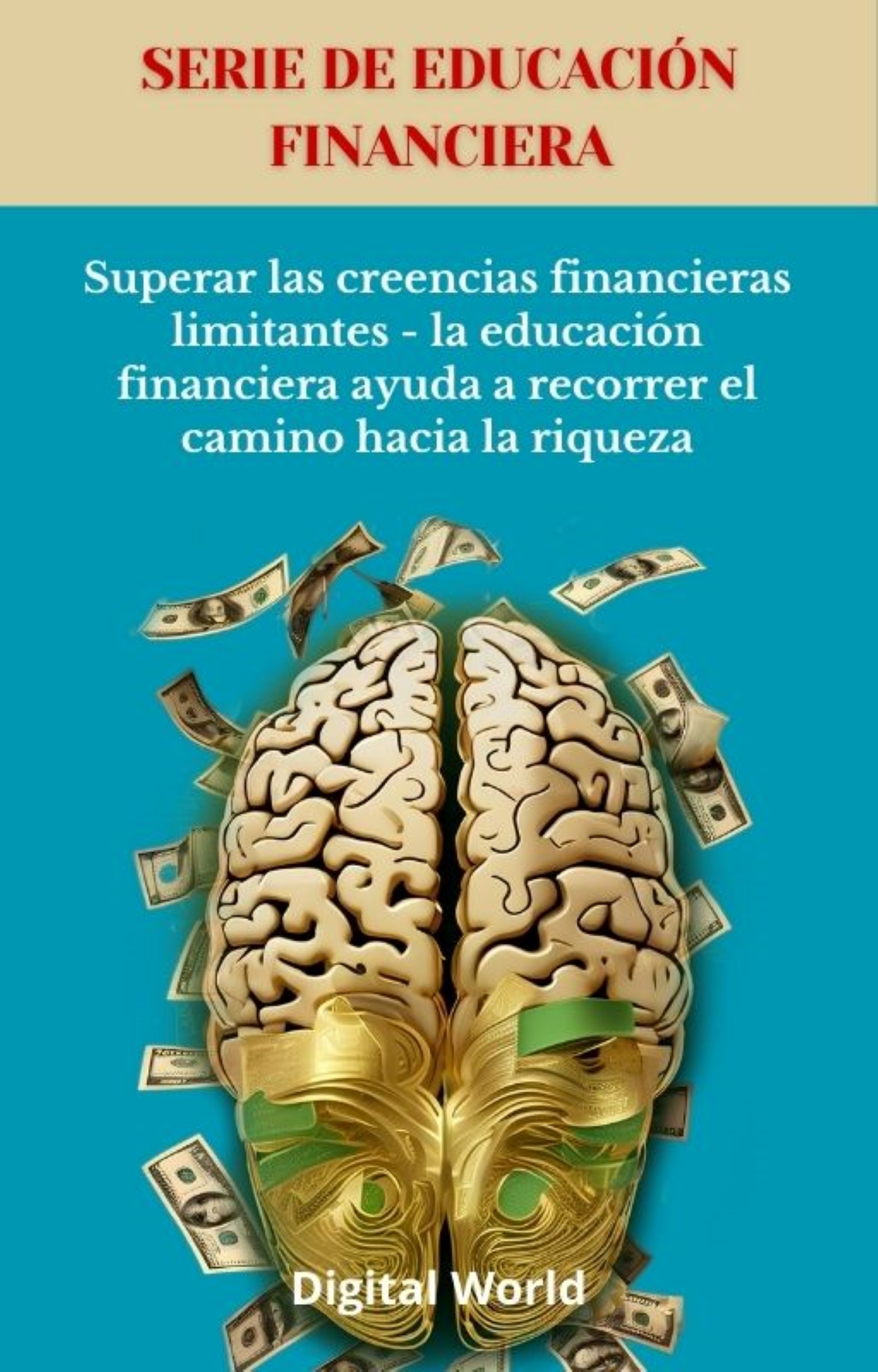 SERIE DE EDUCACIÓN FINANCIERA

Superar las creencias financieras limitantes - la educación financiera ayuda a recorrer el camino hacia la riqueza

Digital World